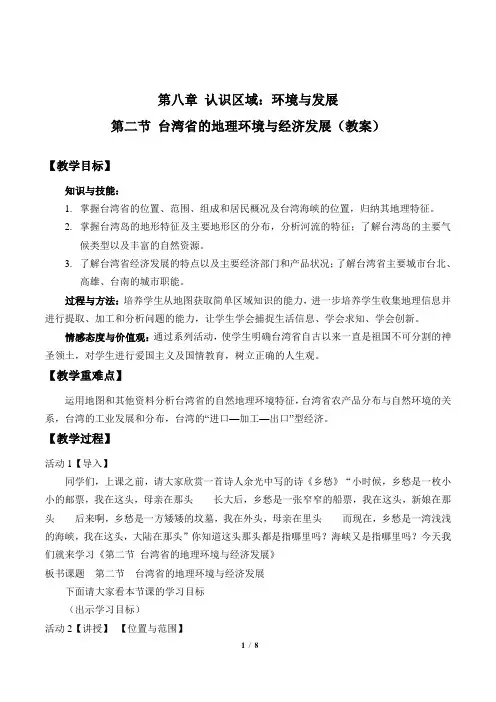 第八章 认识区域：环境与发展

第二节 台湾省的地理环境与经济发展（教案）

【教学目标】

知识与技能：

1. 掌握台湾省的位置、范围、组成和居民概况及台湾海峡的位置，归纳其地理特征。

2. 掌握台湾岛的地形特征及主要地形区的分布，分析河流的特征；了解台湾岛的主要气候类型以及丰富的自然资源。

3. 了解台湾省经济发展的特点以及主要经济部门和产品状况；了解台湾省主要城市台北、高雄、台南的城市职能。

过程与方法：培养学生从地图获取简单区域知识的能力，进一步培养学生收集地理信息并进行提取、加工和分析问题的能力，让学生学会捕捉生活信息、学会求知、学会创新。

情感态度与价值观：通过系列活动，使学生明确台湾省自古以来一直是祖国不可分割的神圣领土，对学生进行爱国主义及国情教育，树立正确的人生观。

【教学重难点】

运用地图和其他资料分析台湾省的自然地理环境特征，台湾省农产品分布与自然环境的关系，台湾的工业发展和分布，台湾的“进口—加工—出口”型经济。

【教学过程】

活动 1【导入】

同学们，上课之前，请大家欣赏一首诗人余光中写的诗《乡愁》“小时候，乡愁是一枚小小的邮票，我在这头，母亲在那头　长大后，乡愁是一张窄窄的船票，我在这头，新娘在那头　后来啊，乡愁是一方矮矮的坟墓，我在外头，母亲在里头　而现在，乡愁是一湾浅浅的海峡，我在这头，大陆在那头”你知道这头那头都是指哪里吗？海峡又是指哪里吗？今天我们就来学习《第二节 台湾省的地理环境与经济发展》

板书课题　第二节　台湾省的地理环境与经济发展

下面请大家看本节课的学习目标

（出示学习目标）

活动 2【讲授】　【位置与范围】

1 / 8